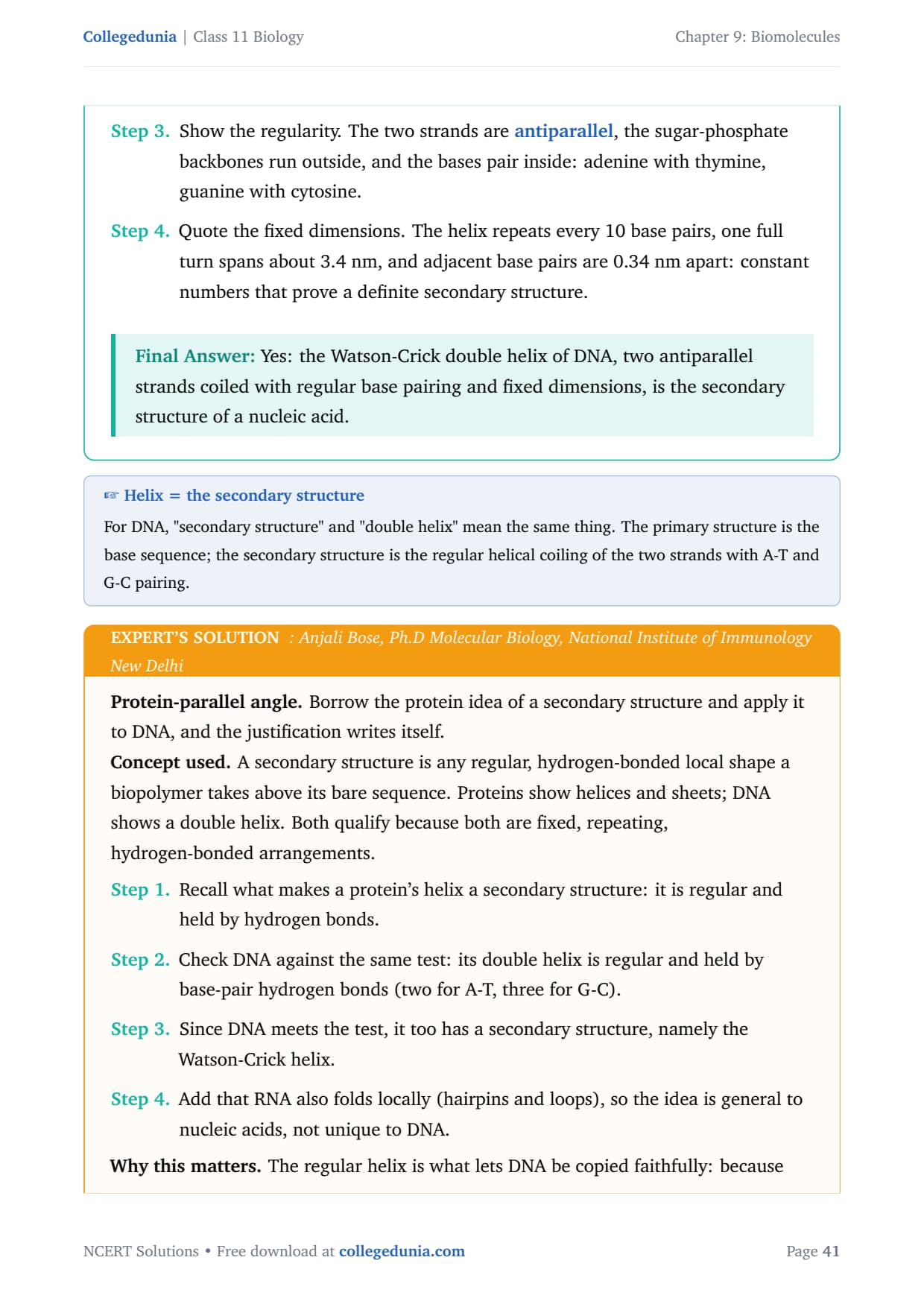 Collegedunia | Class 11 Biology

Chapter 9: Biomolecules

Step 3. Show the regularity. The two strands are antiparallel, the sugar-phosphate backbones run outside, and the bases pair inside: adenine with thymine, guanine with cytosine.

Step 4. Quote the fixed dimensions. The helix repeats every 10 base pairs, one full turn spans about 3.4 nm, and adjacent base pairs are 0.34 nm apart: constant numbers that prove a definite secondary structure.

Final Answer: Yes: the Watson-Crick double helix of DNA, two antiparallel strands coiled with regular base pairing and fixed dimensions, is the secondary structure of a nucleic acid.

☞ Helix = the secondary structure

For DNA, "secondary structure" and "double helix" mean the same thing. The primary structure is the base sequence; the secondary structure is the regular helical coiling of the two strands with A-T and G-C pairing.

EXPERT'S SOLUTION : Anjali Bose, Ph.D Molecular Biology, National Institute of Immunology New Delhi

Protein-parallel angle. Borrow the protein idea of a secondary structure and apply it to DNA, and the justification writes itself.

Concept used. A secondary structure is any regular, hydrogen-bonded local shape a biopolymer takes above its bare sequence. Proteins show helices and sheets; DNA shows a double helix. Both qualify because both are fixed, repeating, hydrogen-bonded arrangements.

Step 1. Recall what makes a protein's helix a secondary structure: it is regular and held by hydrogen bonds.

Step 2. Check DNA against the same test: its double helix is regular and held by base-pair hydrogen bonds (two for A-T, three for G-C).

Step 3. Since DNA meets the test, it too has a secondary structure, namely the Watson-Crick helix.

Step 4. Add that RNA also folds locally (hairpins and loops), so the idea is general to nucleic acids, not unique to DNA.

Why this matters. The regular helix is what lets DNA be copied faithfully: because

NCERT Solutions • Free download at collegedunia.com

Page 41